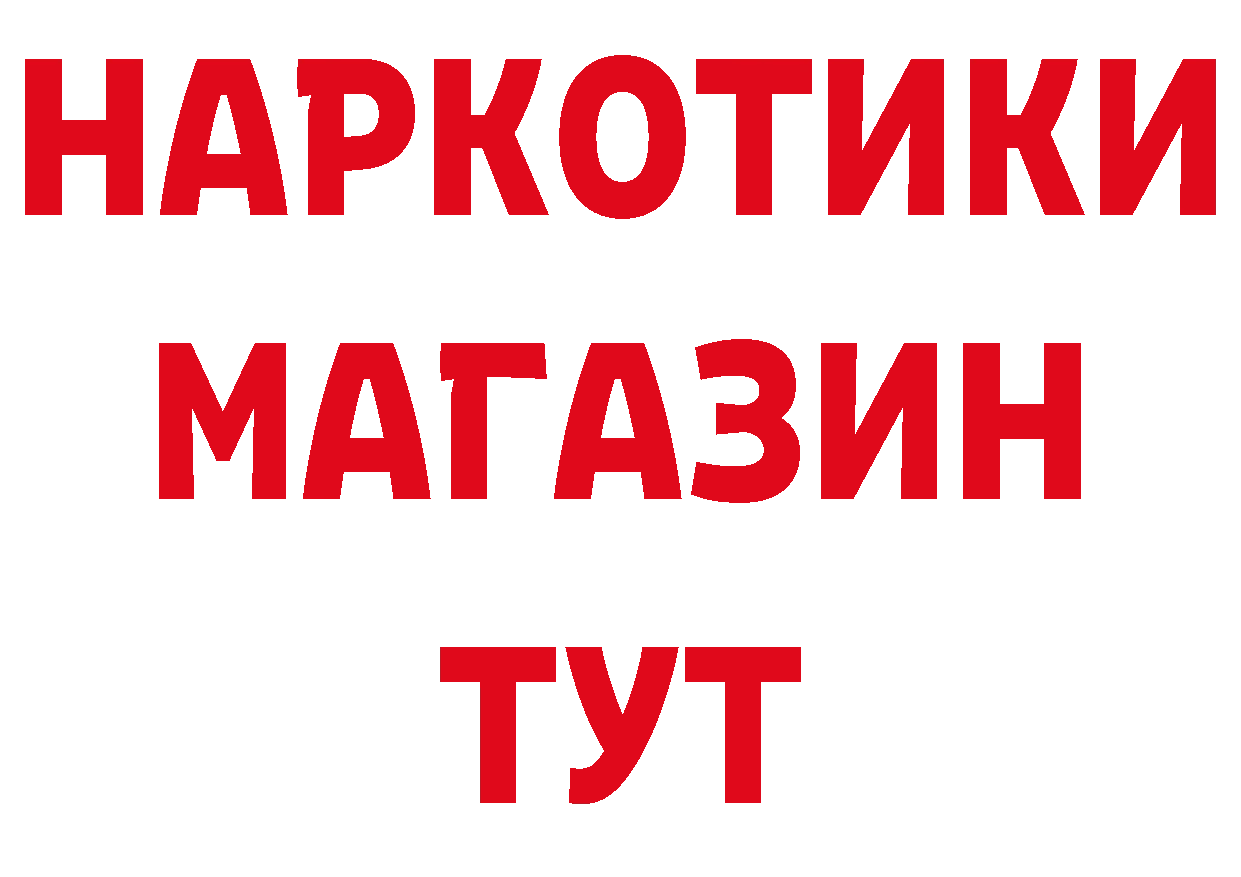 НАРКОТИКИ
МАГАЗИН
ТУТ